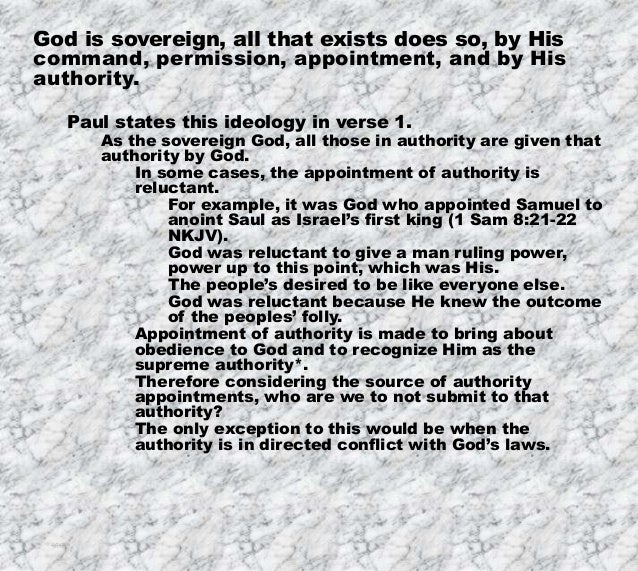 God is sovereign, all that exists does so, by His command, permission, appointment, and by His authority.

Paul states this ideology in verse 1.

As the sovereign God, all those in authority are given that authority by God.

In some cases, the appointment of authority is reluctant.

For example, it was God who appointed Samuel to anoint Saul as Israel's first king (1 Sam 8:21-22 NKJV).

God was reluctant to give a man ruling power, power up to this point, which was His.

The people's desired to be like everyone else.

God was reluctant because He knew the outcome of the peoples' folly.

Appointment of authority is made to bring about obedience to God and to recognize Him as the supreme authority*.

Therefore considering the source of authority appointments, who are we to not submit to that authority?

The only exception to this would be when the authority is in directed conflict with God's laws.